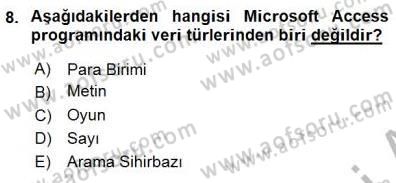 8. Aşağıdakilerden hangisi Microsoft Access programındaki veri türlerinden biri değildir?

A) Para Birimi
B) Metin
C) Oyun
D) Sayı
E) Arama Sihirbazı

www.aofsoru.com